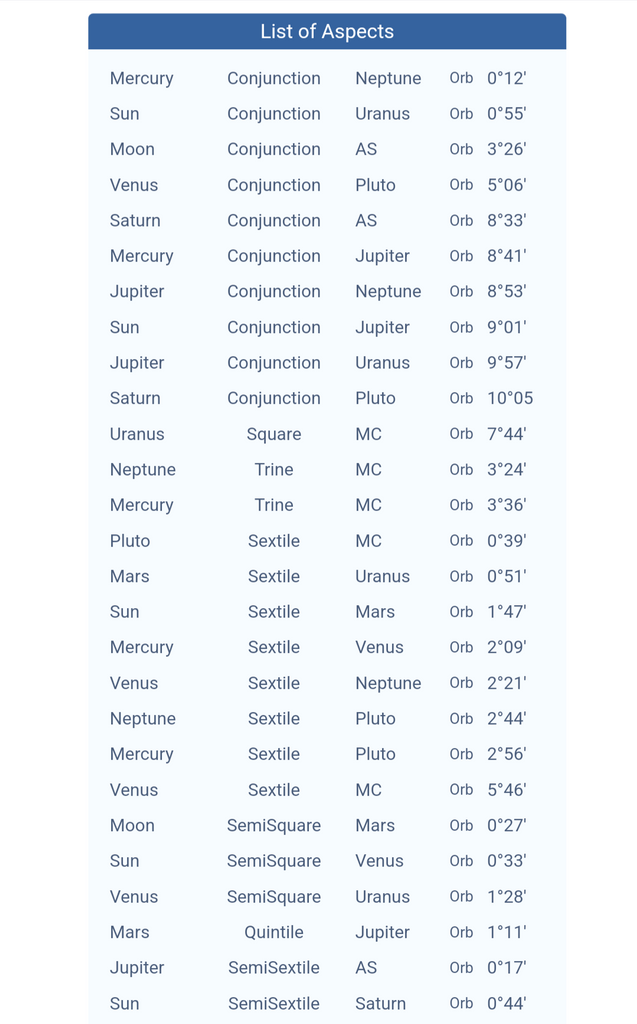 List of Aspects

| | | | | |
|---|---|---|---|---|
| Mercury | Conjunction | Neptune | Orb | 0°12' |
| Sun | Conjunction | Uranus | Orb | 0°55' |
| Moon | Conjunction | AS | Orb | 3°26' |
| Venus | Conjunction | Pluto | Orb | 5°06' |
| Saturn | Conjunction | AS | Orb | 8°33' |
| Mercury | Conjunction | Jupiter | Orb | 8°41' |
| Jupiter | Conjunction | Neptune | Orb | 8°53' |
| Sun | Conjunction | Jupiter | Orb | 9°01' |
| Jupiter | Conjunction | Uranus | Orb | 9°57' |
| Saturn | Conjunction | Pluto | Orb | 10°05 |
| Uranus | Square | MC | Orb | 7°44' |
| Neptune | Trine | MC | Orb | 3°24' |
| Mercury | Trine | MC | Orb | 3°36' |
| Pluto | Sextile | MC | Orb | 0°39' |
| Mars | Sextile | Uranus | Orb | 0°51' |
| Sun | Sextile | Mars | Orb | 1°47' |
| Mercury | Sextile | Venus | Orb | 2°09' |
| Venus | Sextile | Neptune | Orb | 2°21' |
| Neptune | Sextile | Pluto | Orb | 2°44' |
| Mercury | Sextile | Pluto | Orb | 2°56' |
| Venus | Sextile | MC | Orb | 5°46' |
| Moon | SemiSquare | Mars | Orb | 0°27' |
| Sun | SemiSquare | Venus | Orb | 0°33' |
| Venus | SemiSquare | Uranus | Orb | 1°28' |
| Mars | Quintile | Jupiter | Orb | 1°11' |
| Jupiter | SemiSextile | AS | Orb | 0°17' |
| Sun | SemiSextile | Saturn | Orb | 0°44' |